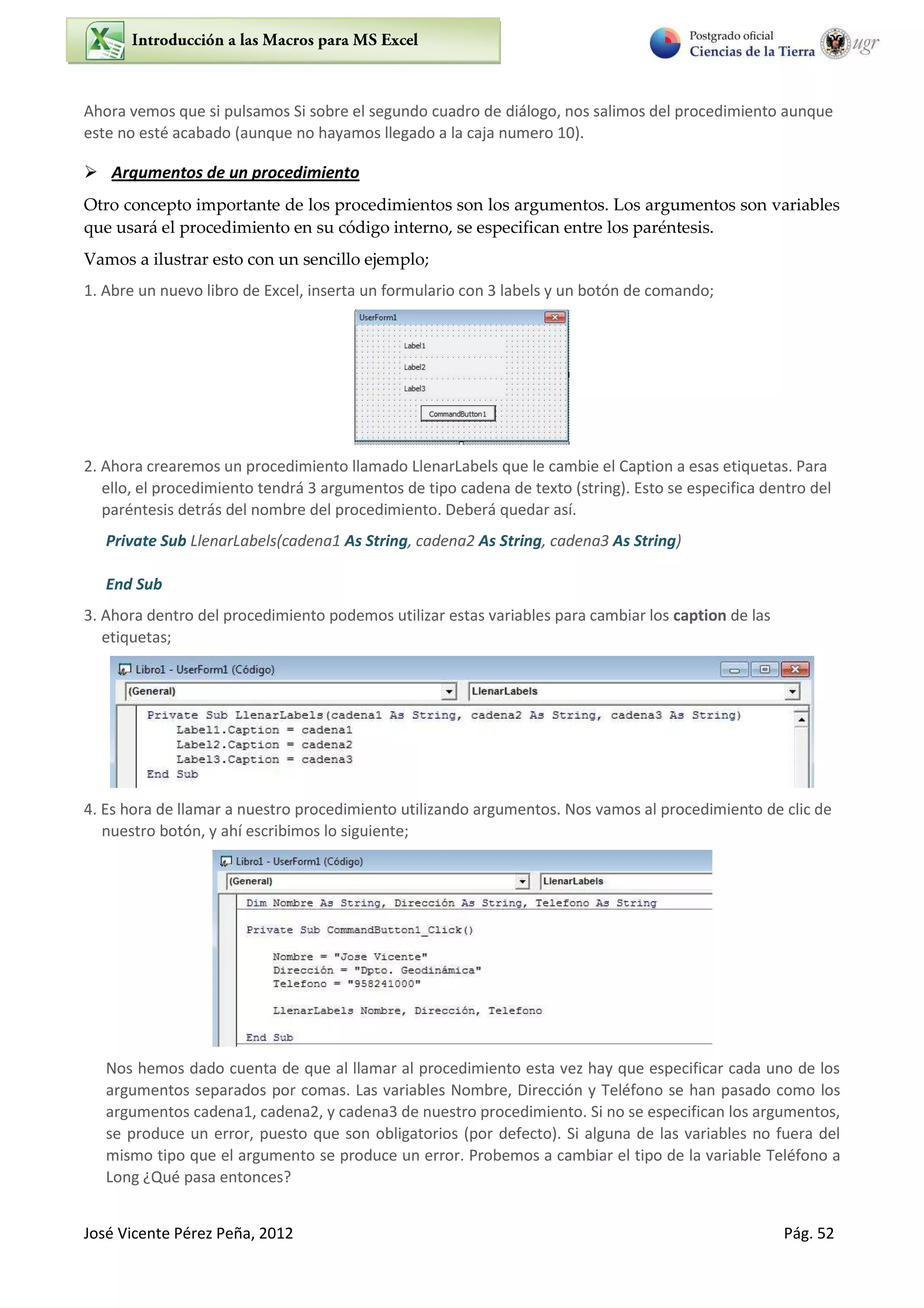 Introducción a las Macros para MS Excel

Postgrado oficial
Ciencias de la Tierra
ugr

Ahora vemos que si pulsamos Si sobre el segundo cuadro de diálogo, nos salimos del procedimiento aunque este no esté acabado (aunque no hayamos llegado a la caja numero 10).

➢ Argumentos de un procedimiento

Otro concepto importante de los procedimientos son los argumentos. Los argumentos son variables que usará el procedimiento en su código interno, se especifican entre los paréntesis.

Vamos a ilustrar esto con un sencillo ejemplo;

1. Abre un nuevo libro de Excel, inserta un formulario con 3 labels y un botón de comando;

UserForm1
Label1
Label2
Label3
CommandButton1

2. Ahora crearemos un procedimiento llamado LlenarLabels que le cambie el Caption a esas etiquetas. Para ello, el procedimiento tendrá 3 argumentos de tipo cadena de texto (string). Esto se especifica dentro del paréntesis detrás del nombre del procedimiento. Deberá quedar así.

Private Sub LlenarLabels(cadena1 As String, cadena2 As String, cadena3 As String)

End Sub

3. Ahora dentro del procedimiento podemos utilizar estas variables para cambiar los caption de las etiquetas;

Libro1 - UserForm1 (Código)
(General)
LlenarLabels

Private Sub LlenarLabels(cadena1 As String, cadena2 As String, cadena3 As String)
    Label1.Caption = cadena1
    Label2.Caption = cadena2
    Label3.Caption = cadena3
End Sub

4. Es hora de llamar a nuestro procedimiento utilizando argumentos. Nos vamos al procedimiento de clic de nuestro botón, y ahí escribimos lo siguiente;

Libro1 - UserForm1 (Código)
(General)
LlenarLabels

Dim Nombre As String, Dirección As String, Telefono As String

Private Sub CommandButton1_Click()

    Nombre = "Jose Vicente"
    Dirección = "Dpto. Geodinámica"
    Telefono = "958241000"

    LlenarLabels Nombre, Dirección, Telefono

End Sub

Nos hemos dado cuenta de que al llamar al procedimiento esta vez hay que especificar cada uno de los argumentos separados por comas. Las variables Nombre, Dirección y Teléfono se han pasado como los argumentos cadena1, cadena2, y cadena3 de nuestro procedimiento. Si no se especifican los argumentos, se produce un error, puesto que son obligatorios (por defecto). Si alguna de las variables no fuera del mismo tipo que el argumento se produce un error. Probemos a cambiar el tipo de la variable Teléfono a Long ¿Qué pasa entonces?

José Vicente Pérez Peña, 2012
Pág. 52